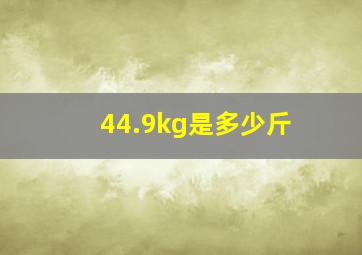 44.9kg是多少斤